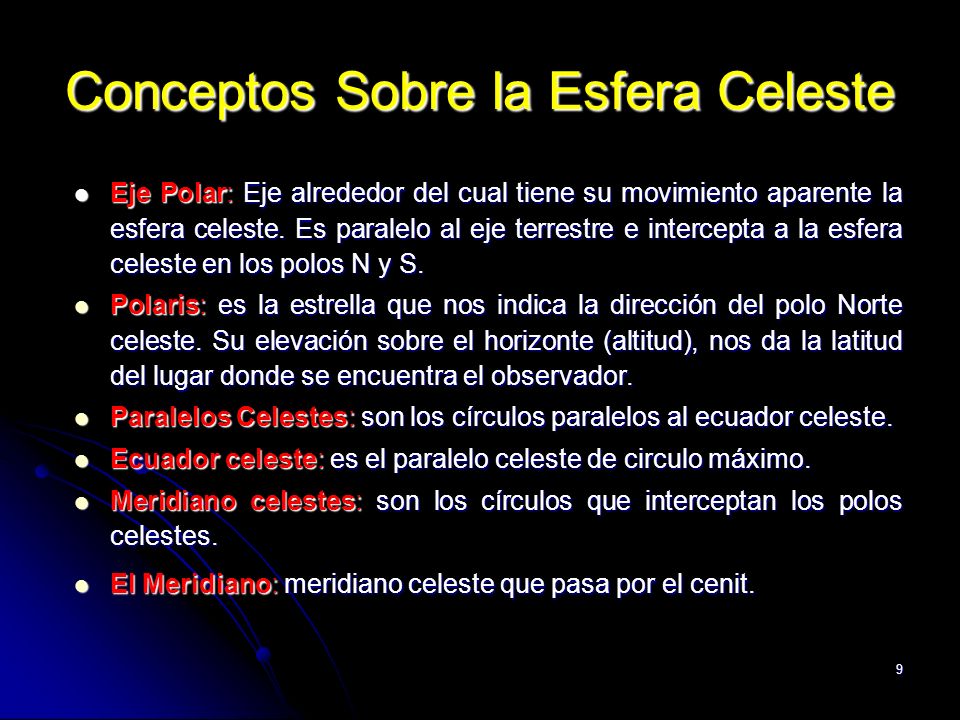 Conceptos Sobre la Esfera Celeste

- Eje Polar: Eje alrededor del cual tiene su movimiento aparente la esfera celeste. Es paralelo al eje terrestre e intercepta a la esfera celeste en los polos N y S.
- Polaris: es la estrella que nos indica la dirección del polo Norte celeste. Su elevación sobre el horizonte (altitud), nos da la latitud del lugar donde se encuentra el observador.
- Paralelos Celestes: son los círculos paralelos al ecuador celeste.
- Ecuador celeste: es el paralelo celeste de circulo máximo.
- Meridiano celestes: son los círculos que interceptan los polos celestes.
- El Meridiano: meridiano celeste que pasa por el cenit.

9